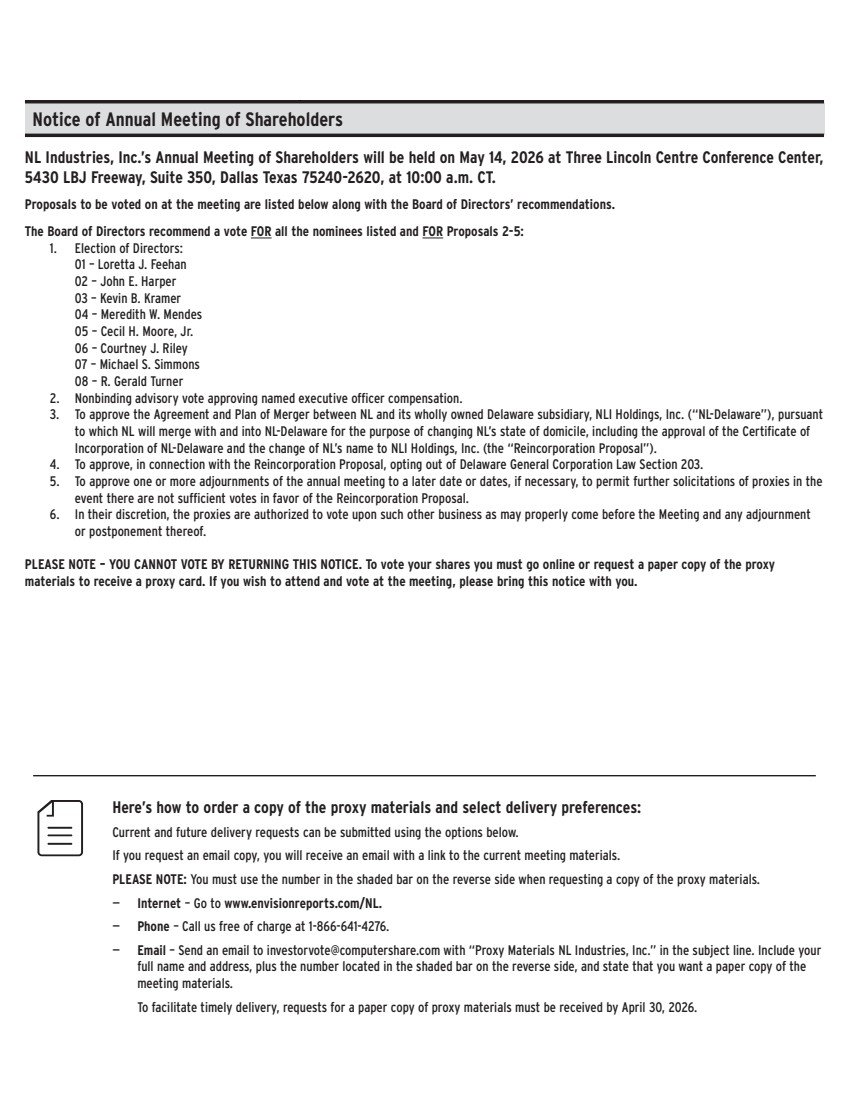 Notice of Annual Meeting of Shareholders

NL Industries, Inc.'s Annual Meeting of Shareholders will be held on May 14, 2026 at Three Lincoln Centre Conference Center, 5430 LBJ Freeway, Suite 350, Dallas Texas 75240-2620, at 10:00 a.m. CT.

Proposals to be voted on at the meeting are listed below along with the Board of Directors' recommendations.

The Board of Directors recommend a vote FOR all the nominees listed and FOR Proposals 2-5:

1. Election of Directors:
01 – Loretta J. Feehan
02 – John E. Harper
03 – Kevin B. Kramer
04 – Meredith W. Mendes
05 – Cecil H. Moore, Jr.
06 – Courtney J. Riley
07 – Michael S. Simmons
08 – R. Gerald Turner
2. Nonbinding advisory vote approving named executive officer compensation.
3. To approve the Agreement and Plan of Merger between NL and its wholly owned Delaware subsidiary, NLI Holdings, Inc. ("NL-Delaware"), pursuant to which NL will merge with and into NL-Delaware for the purpose of changing NL's state of domicile, including the approval of the Certificate of Incorporation of NL-Delaware and the change of NL's name to NLI Holdings, Inc. (the "Reincorporation Proposal").
4. To approve, in connection with the Reincorporation Proposal, opting out of Delaware General Corporation Law Section 203.
5. To approve one or more adjournments of the annual meeting to a later date or dates, if necessary, to permit further solicitations of proxies in the event there are not sufficient votes in favor of the Reincorporation Proposal.
6. In their discretion, the proxies are authorized to vote upon such other business as may properly come before the Meeting and any adjournment or postponement thereof.

PLEASE NOTE – YOU CANNOT VOTE BY RETURNING THIS NOTICE. To vote your shares you must go online or request a paper copy of the proxy materials to receive a proxy card. If you wish to attend and vote at the meeting, please bring this notice with you.

Here's how to order a copy of the proxy materials and select delivery preferences:

Current and future delivery requests can be submitted using the options below.

If you request an email copy, you will receive an email with a link to the current meeting materials.

PLEASE NOTE: You must use the number in the shaded bar on the reverse side when requesting a copy of the proxy materials.

– Internet – Go to www.envisionreports.com/NL.

– Phone – Call us free of charge at 1-866-641-4276.

– Email – Send an email to investorvote@computershare.com with "Proxy Materials NL Industries, Inc." in the subject line. Include your full name and address, plus the number located in the shaded bar on the reverse side, and state that you want a paper copy of the meeting materials.

To facilitate timely delivery, requests for a paper copy of proxy materials must be received by April 30, 2026.